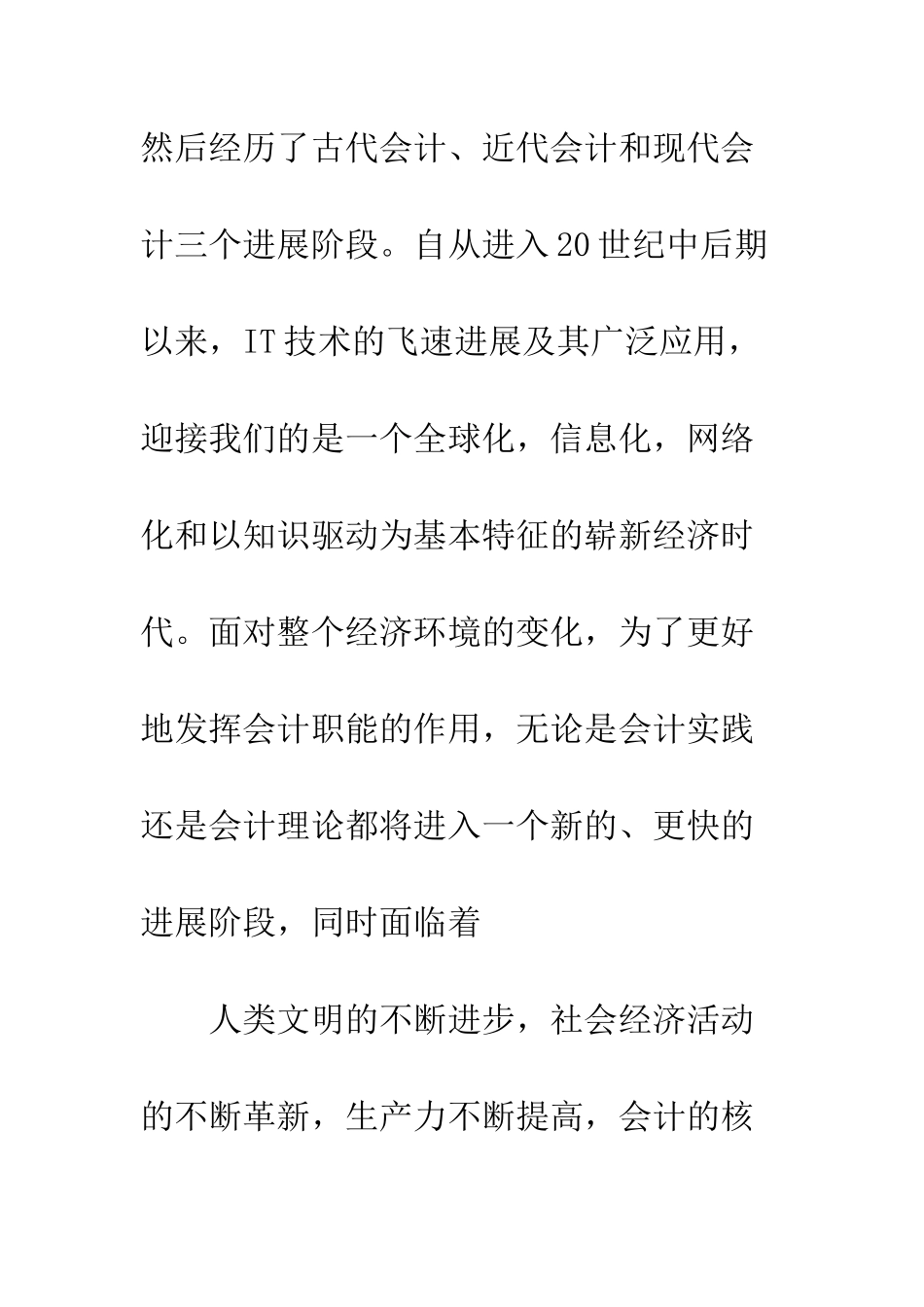 然后经历了古代会计、近代会计和现代会计三个进展阶段。自从进入20世纪中后期以来，IT技术的飞速进展及其广泛应用，迎接我们的是一个全球化，信息化，网络化和以知识驱动为基本特征的崭新经济时代。面对整个经济环境的变化，为了更好地发挥会计职能的作用，无论是会计实践还是会计理论都将进入一个新的、更快的进展阶段，同时面临着

人类文明的不断进步，社会经济活动的不断革新，生产力不断提高，会计的核